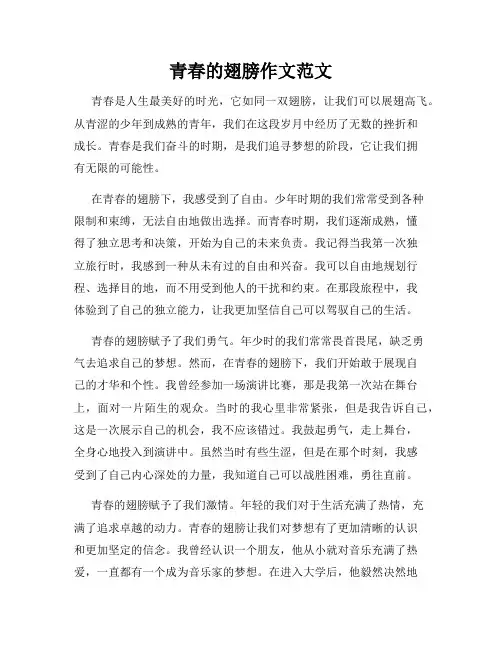 青春的翅膀作文范文

青春是人生最美好的时光，它如同一双翅膀，让我们可以展翅高飞。从青涩的少年到成熟的青年，我们在这段岁月中经历了无数的挫折和成长。青春是我们奋斗的时期，是我们追寻梦想的阶段，它让我们拥有无限的可能性。

在青春的翅膀下，我感受到了自由。少年时期的我们常常受到各种限制和束缚，无法自由地做出选择。而青春时期，我们逐渐成熟，懂得了独立思考和决策，开始为自己的未来负责。我记得当我第一次独立旅行时，我感到一种从未有过的自由和兴奋。我可以自由地规划行程、选择目的地，而不用受到他人的干扰和约束。在那段旅程中，我体验到了自己的独立能力，让我更加坚信自己可以驾驭自己的生活。

青春的翅膀赋予了我们勇气。年少时的我们常常畏首畏尾，缺乏勇气去追求自己的梦想。然而，在青春的翅膀下，我们开始敢于展现自己的才华和个性。我曾经参加一场演讲比赛，那是我第一次站在舞台上，面对一片陌生的观众。当时的我心里非常紧张，但是我告诉自己，这是一次展示自己的机会，我不应该错过。我鼓起勇气，走上舞台，全身心地投入到演讲中。虽然当时有些生涩，但是在那个时刻，我感受到了自己内心深处的力量，我知道自己可以战胜困难，勇往直前。

青春的翅膀赋予了我们激情。年轻的我们对于生活充满了热情，充满了追求卓越的动力。青春的翅膀让我们对梦想有了更加清晰的认识和更加坚定的信念。我曾经认识一个朋友，他从小就对音乐充满了热爱，一直都有一个成为音乐家的梦想。在进入大学后，他毅然决然地